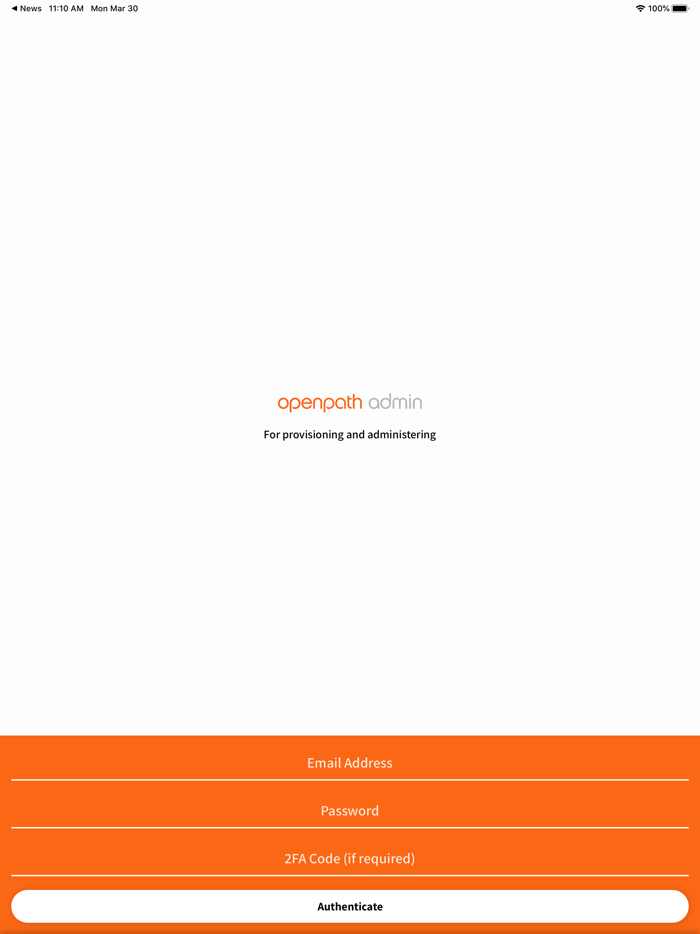 ◀ News 11:10 AM Mon Mar 30

100%

openpath admin

For provisioning and administering

Email Address

Password

2FA Code (if required)

Authenticate